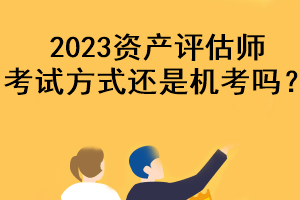 2023资产评估师
考试方式还是机考吗？